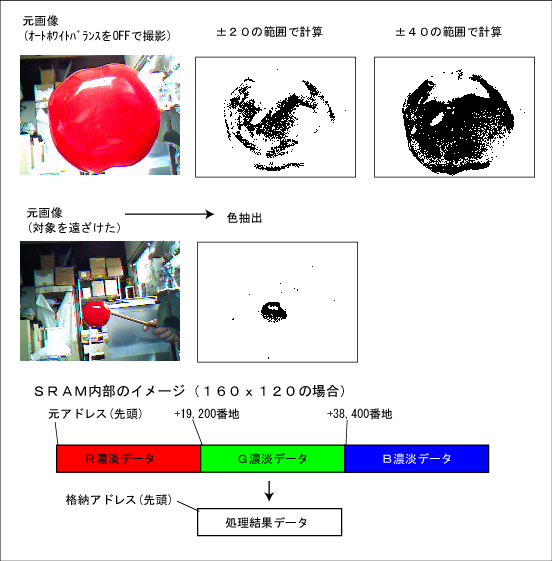 元画像
(オートホワイトバランスをOFFで撮影)

±２０の範囲で計算

±４０の範囲で計算

元画像
(対象を遠ざけた)

色抽出

ＳＲＡＭ内部のイメージ（１６０ｘ１２０の場合）

元アドレス(先頭)

+19,200番地

+38,400番地

Ｒ濃淡データ

Ｇ濃淡データ

Ｂ濃淡データ

格納アドレス(先頭)

処理結果データ